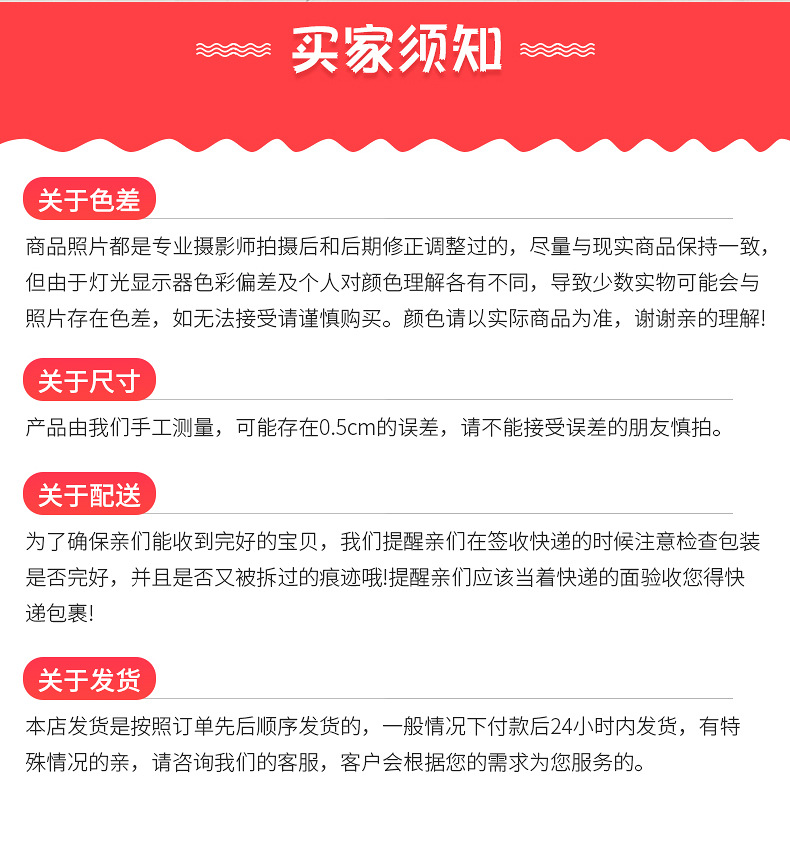 买家须知

关于色差

商品照片都是专业摄影师拍摄后和后期修正调整过的，尽量与现实商品保持一致，但由于灯光显示器色彩偏差及个人对颜色理解各有不同，导致少数实物可能会与照片存在色差，如无法接受请谨慎购买。颜色请以实际商品为准，谢谢亲的理解!

关于尺寸

产品由我们手工测量，可能存在0.5cm的误差，请不能接受误差的朋友慎拍。

关于配送

为了确保亲们能收到完好的宝贝，我们提醒亲们在签收快递的时候注意检查包装是否完好，并且是否又被拆过的痕迹哦!提醒亲们应该当着快递的面验收您得快递包裹!

关于发货

本店发货是按照订单先后顺序发货的，一般情况下付款后24小时内发货，有特殊情况的亲，请咨询我们的客服，客户会根据您的需求为您服务的。